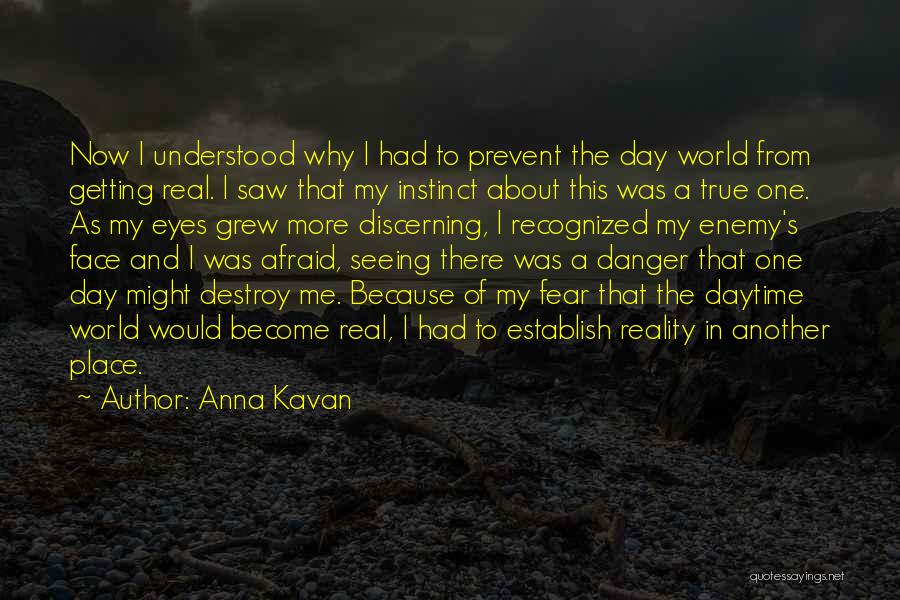 Now I understood why I had to prevent the day world from getting real. I saw that my instinct about this was a true one. As my eyes grew more discerning, I recognized my enemy's face and I was afraid, seeing there was a danger that one day might destroy me. Because of my fear that the daytime world would become real, I had to establish reality in another place.

~ Author: Anna Kavan

quotessayings.net